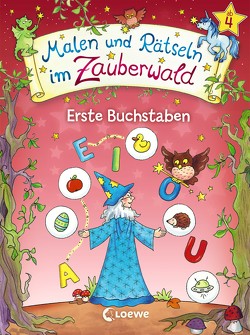 ab 4

Malen und Rätseln im Zauberwald

Erste Buchstaben

E I O U A

Loewe